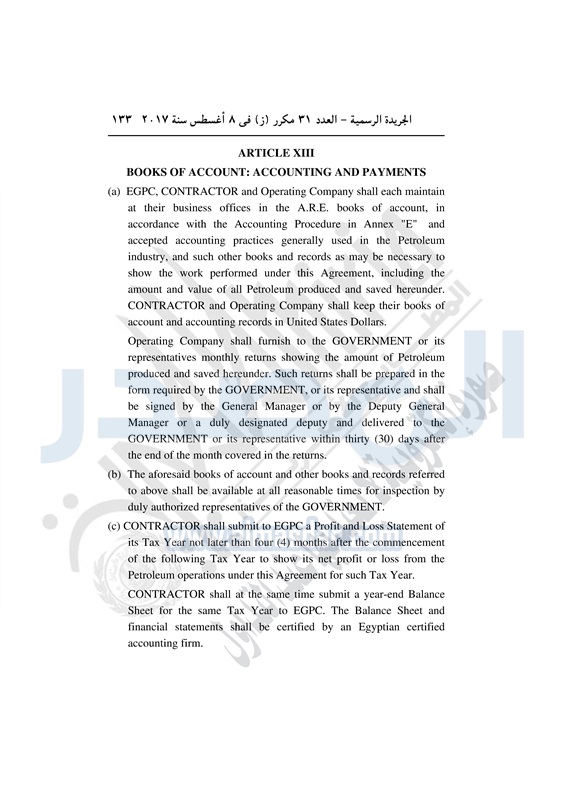 الجريدة الرسمية – العدد ٣١ مكرر (ز) فى ٨ أغسطس سنة ٢٠١٧ ١٣٣

ARTICLE XIII

BOOKS OF ACCOUNT: ACCOUNTING AND PAYMENTS

(a) EGPC, CONTRACTOR and Operating Company shall each maintain at their business offices in the A.R.E. books of account, in accordance with the Accounting Procedure in Annex "E" and accepted accounting practices generally used in the Petroleum industry, and such other books and records as may be necessary to show the work performed under this Agreement, including the amount and value of all Petroleum produced and saved hereunder. CONTRACTOR and Operating Company shall keep their books of account and accounting records in United States Dollars.

Operating Company shall furnish to the GOVERNMENT or its representatives monthly returns showing the amount of Petroleum produced and saved hereunder. Such returns shall be prepared in the form required by the GOVERNMENT, or its representative and shall be signed by the General Manager or by the Deputy General Manager or a duly designated deputy and delivered to the GOVERNMENT or its representative within thirty (30) days after the end of the month covered in the returns.

(b) The aforesaid books of account and other books and records referred to above shall be available at all reasonable times for inspection by duly authorized representatives of the GOVERNMENT.

(c) CONTRACTOR shall submit to EGPC a Profit and Loss Statement of its Tax Year not later than four (4) months after the commencement of the following Tax Year to show its net profit or loss from the Petroleum operations under this Agreement for such Tax Year.

CONTRACTOR shall at the same time submit a year-end Balance Sheet for the same Tax Year to EGPC. The Balance Sheet and financial statements shall be certified by an Egyptian certified accounting firm.